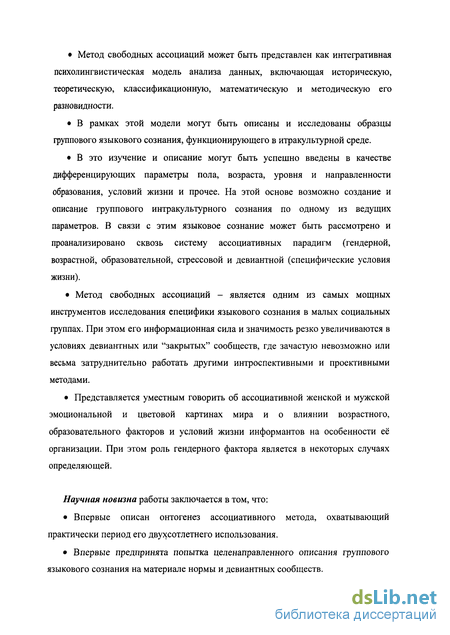 • Метод свободных ассоциаций может быть представлен как интегративная психолингвистическая модель анализа данных, включающая историческую, теоретическую, классификационную, математическую и методическую его разновидности.

• В рамках этой модели могут быть описаны и исследованы образцы группового языкового сознания, функционирующего в итракультурной среде.

• В это изучение и описание могут быть успешно введены в качестве дифференцирующих параметры пола, возраста, уровня и направленности образования, условий жизни и прочее. На этой основе возможно создание и описание группового интракультурного сознания по одному из ведущих параметров. В связи с этим языковое сознание может быть рассмотрено и проанализировано сквозь систему ассоциативных парадигм (гендерной, возрастной, образовательной, стрессовой и девиантной (специфические условия жизни).

• Метод свободных ассоциаций – является одним из самых мощных инструментов исследования специфики языкового сознания в малых социальных группах. При этом его информационная сила и значимость резко увеличиваются в условиях девиантных или "закрытых" сообществ, где зачастую невозможно или весьма затруднительно работать другими интроспективными и проективными методами.

• Представляется уместным говорить об ассоциативной женской и мужской эмоциональной и цветовой картинах мира и о влиянии возрастного, образовательного факторов и условий жизни информантов на особенности её организации. При этом роль гендерного фактора является в некоторых случаях определяющей.

Научная новизна работы заключается в том, что:

• Впервые описан онтогенез ассоциативного метода, охватывающий практически период его двухсотлетнего использования.

• Впервые предпринята попытка целенаправленного описания группового языкового сознания на материале нормы и девиантных сообществ.

dsLib.net
библиотека диссертаций